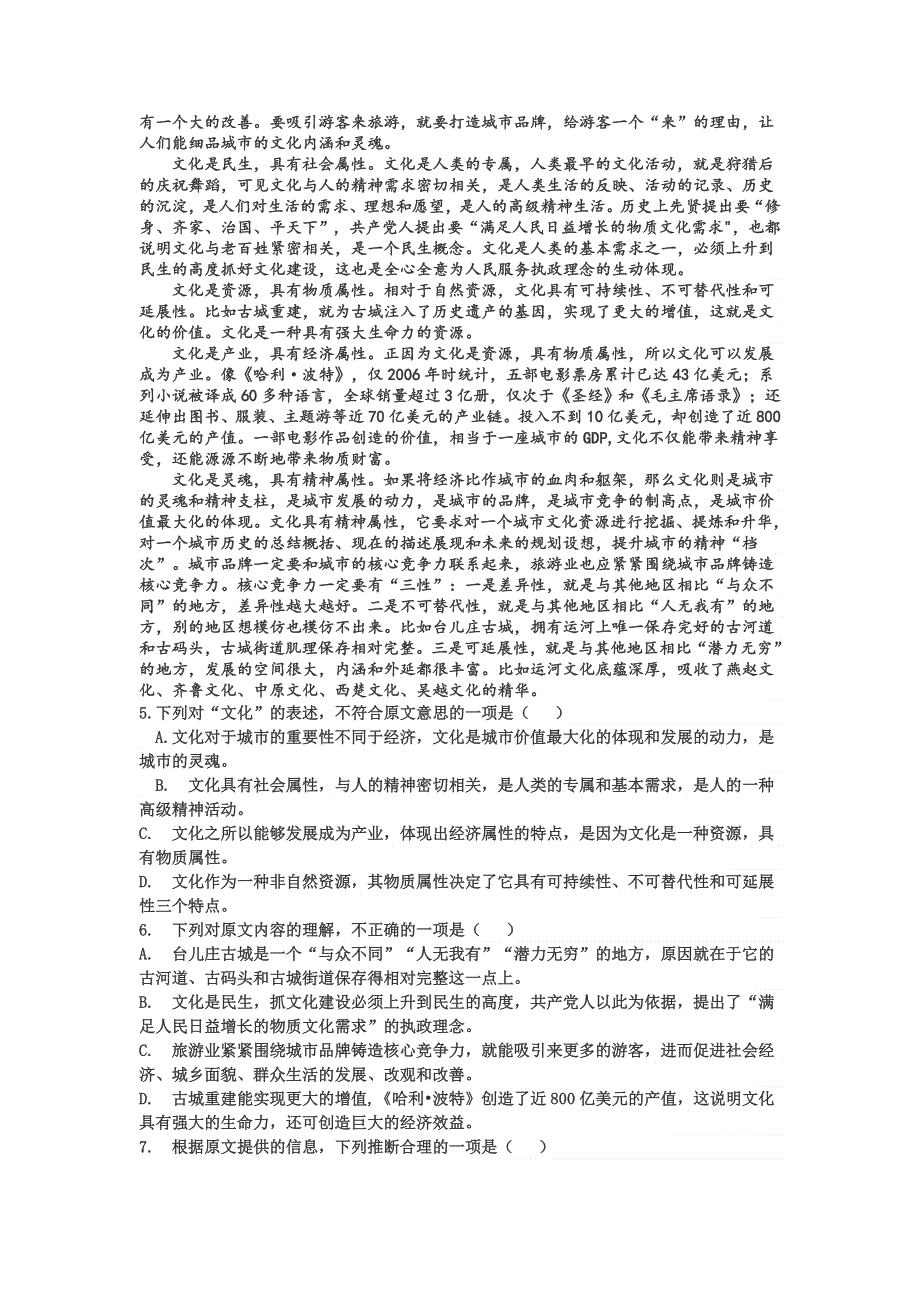 有一个大的改善。要吸引游客来旅游，就要打造城市品牌，给游客一个“来”的理由，让人们能细品城市的文化内涵和灵魂。

文化是民生，具有社会属性。文化是人类的专属，人类最早的文化活动，就是狩猎后的庆祝舞蹈，可见文化与人的精神需求密切相关，是人类生活的反映、活动的记录、历史的积淀，是人们对生活的需求、理想和愿望，是人的高级精神生活。历史上先贤提出要“修身、齐家、治国、平天下”，共产党人提出要“满足人民日益增长的物质文化需求”，也都说明文化与老百姓紧密相关，是一个民生概念。文化是人类的基本需求之一，必须上升到民生的高度抓好文化建设，这也是全心全意为人民服务执政理念的生动体现。

文化是资源，具有物质属性。相对于自然资源，文化具有可持续性、不可替代性和可延展性。比如古城重建，就为古城注入了历史遗产的基因，实现了更大的增值，这就是文化的价值。文化是一种具有强大生命力的资源。

文化是产业，具有经济属性。正因为文化是资源，具有物质属性，所以文化可以发展成为产业。像《哈利·波特》，仅2006年时统计，五部电影票房累计已达43亿美元；系列小说被译成60多种语言，全球销量超过3亿册，仅次于《圣经》和《毛主席语录》；还延伸出图书、服装、主题游等近70亿美元的产业链。投入不到10亿美元，却创造了近800亿美元的产值。一部电影作品创造的价值，相当于一座城市的GDP，文化不仅能带来精神享受，还能源源不断地带来物质财富。

文化是灵魂，具有精神属性。如果将经济比作城市的血肉和躯架，那么文化则是城市的灵魂和精神支柱，是城市发展的动力，是城市的品牌，是城市竞争的制高点，是城市价值最大化的体现。文化具有精神属性，它要求对一个城市文化资源进行挖掘、提炼和升华，对一个城市历史的总结概括、现在的描述展现和未来的规划设想，提升城市的精神“档次”。城市品牌一定要和城市的核心竞争力联系起来，旅游业也应紧紧围绕城市品牌铸造核心竞争力。核心竞争力一定要有“三性”：一是差异性，就是与其他地区相比“与众不同”的地方，差异性越大越好。二是不可替代性，就是与其他地区相比“人无我有”的地方，别的地区想模仿也模仿不出来。比如台儿庄古城，拥有运河上唯一保存完好的古河道和古码头，古城街道肌理保存相对完整。三是可延展性，就是与其他地区相比“潜力无穷”的地方，发展的空间很大，内涵和外延都很丰富。比如运河文化底蕴深厚，吸收了燕赵文化、齐鲁文化、中原文化、西楚文化、吴越文化的精华。

5.下列对“文化”的表述，不符合原文意思的一项是（　　）

A.文化对于城市的重要性不同于经济，文化是城市价值最大化的体现和发展的动力，是城市的灵魂。

B.　文化具有社会属性，与人的精神密切相关，是人类的专属和基本需求，是人的一种高级精神活动。

C.　文化之所以能够发展成为产业，体现出经济属性的特点，是因为文化是一种资源，具有物质属性。

D.　文化作为一种非自然资源，其物质属性决定了它具有可持续性、不可替代性和可延展性三个特点。

6.　下列对原文内容的理解，不正确的一项是（　　）

A.　台儿庄古城是一个“与众不同”“人无我有”“潜力无穷”的地方，原因就在于它的古河道、古码头和古城街道保存得相对完整这一点上。

B.　文化是民生，抓文化建设必须上升到民生的高度，共产党人以此为依据，提出了“满足人民日益增长的物质文化需求”的执政理念。

C.　旅游业紧紧围绕城市品牌铸造核心竞争力，就能吸引来更多的游客，进而促进社会经济、城乡面貌、群众生活的发展、改观和改善。

D.　古城重建能实现更大的增值，《哈利•波特》创造了近800亿美元的产值，这说明文化具有强大的生命力，还可创造巨大的经济效益。

7.　根据原文提供的信息，下列推断合理的一项是（　　）